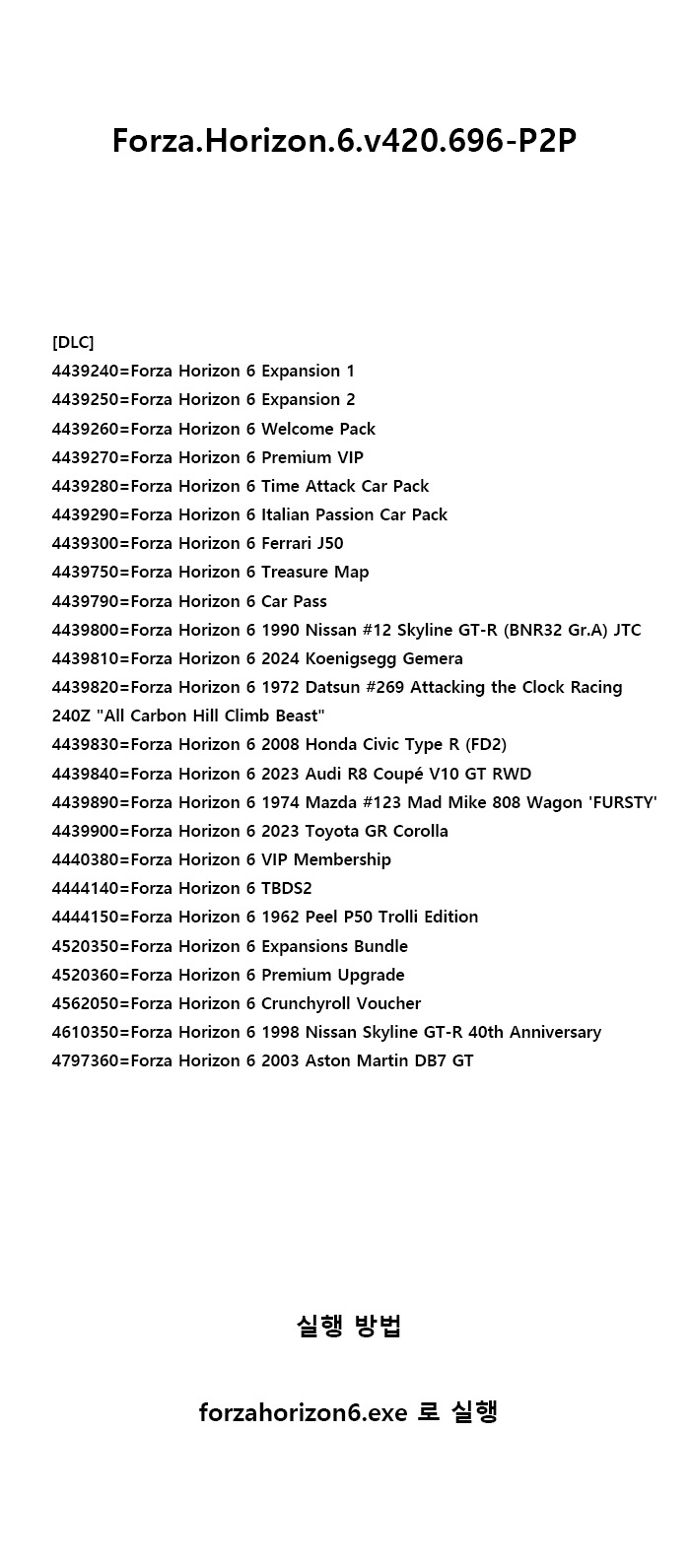 Forza.Horizon.6.v420.696-P2P

[DLC]
4439240=Forza Horizon 6 Expansion 1
4439250=Forza Horizon 6 Expansion 2
4439260=Forza Horizon 6 Welcome Pack
4439270=Forza Horizon 6 Premium VIP
4439280=Forza Horizon 6 Time Attack Car Pack
4439290=Forza Horizon 6 Italian Passion Car Pack
4439300=Forza Horizon 6 Ferrari J50
4439750=Forza Horizon 6 Treasure Map
4439790=Forza Horizon 6 Car Pass
4439800=Forza Horizon 6 1990 Nissan #12 Skyline GT-R (BNR32 Gr.A) JTC
4439810=Forza Horizon 6 2024 Koenigsegg Gemera
4439820=Forza Horizon 6 1972 Datsun #269 Attacking the Clock Racing 240Z "All Carbon Hill Climb Beast"
4439830=Forza Horizon 6 2008 Honda Civic Type R (FD2)
4439840=Forza Horizon 6 2023 Audi R8 Coupé V10 GT RWD
4439890=Forza Horizon 6 1974 Mazda #123 Mad Mike 808 Wagon 'FURSTY'
4439900=Forza Horizon 6 2023 Toyota GR Corolla
4440380=Forza Horizon 6 VIP Membership
4444140=Forza Horizon 6 TBDS2
4444150=Forza Horizon 6 1962 Peel P50 Trolli Edition
4520350=Forza Horizon 6 Expansions Bundle
4520360=Forza Horizon 6 Premium Upgrade
4562050=Forza Horizon 6 Crunchyroll Voucher
4610350=Forza Horizon 6 1998 Nissan Skyline GT-R 40th Anniversary
4797360=Forza Horizon 6 2003 Aston Martin DB7 GT

실행 방법

forzahorizon6.exe 로 실행